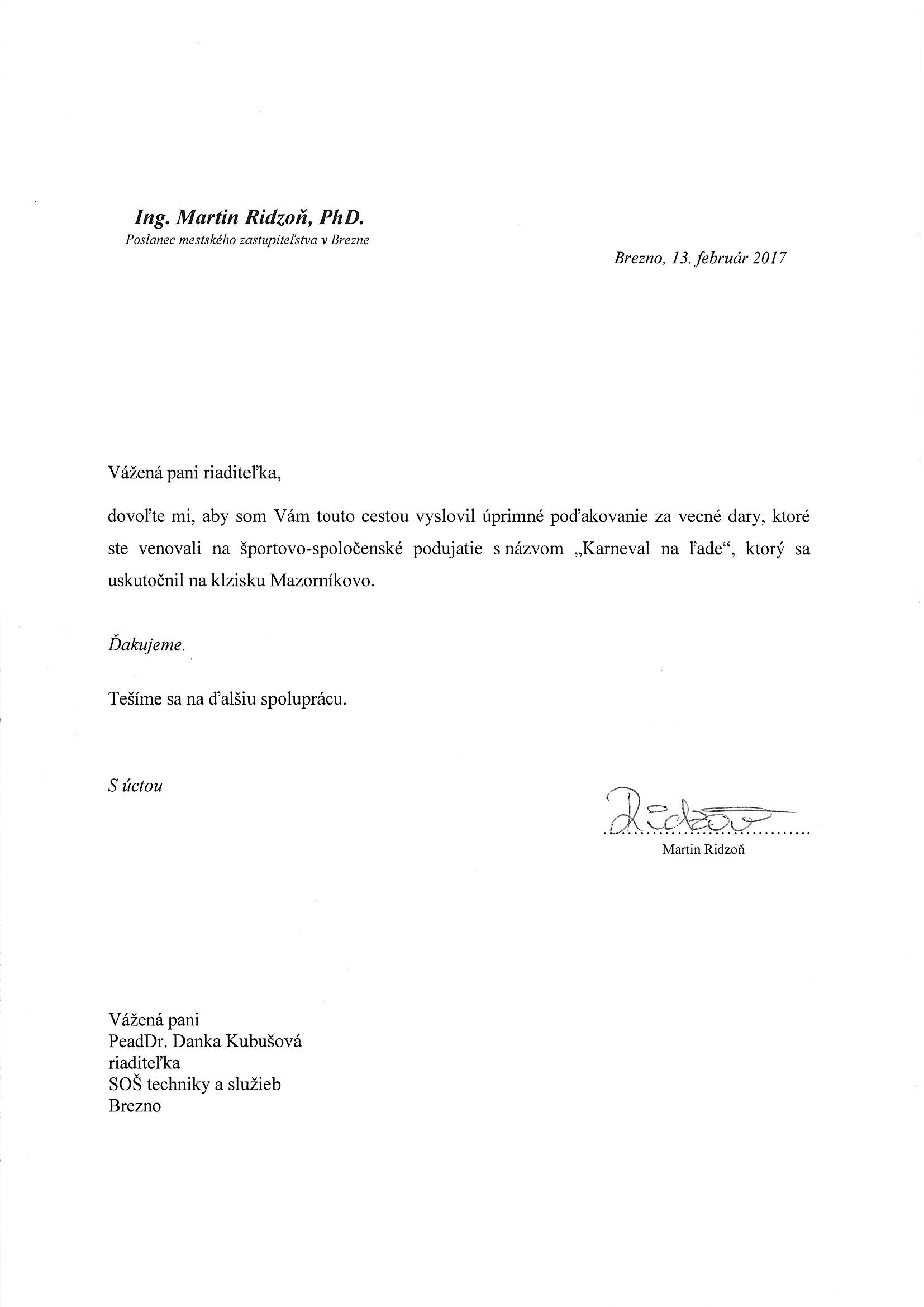 Ing. Martin Ridzoň, PhD.
Poslanec mestského zastupiteľstva v Brezne

Brezno, 13. február 2017

Vážená pani riaditeľka,

dovoľte mi, aby som Vám touto cestou vyslovil úprimné poďakovanie za vecné dary, ktoré ste venovali na športovo-spoločenské podujatie s názvom „Karneval na ľade“, ktorý sa uskutočnil na klzisku Mazorníkovo.

Ďakujeme.

Tešíme sa na ďalšiu spoluprácu.

S úctou

Ridzoň
Martin Ridzoň

Vážená pani
PeadDr. Danka Kubušová
riaditeľka
SOŠ techniky a služieb
Brezno